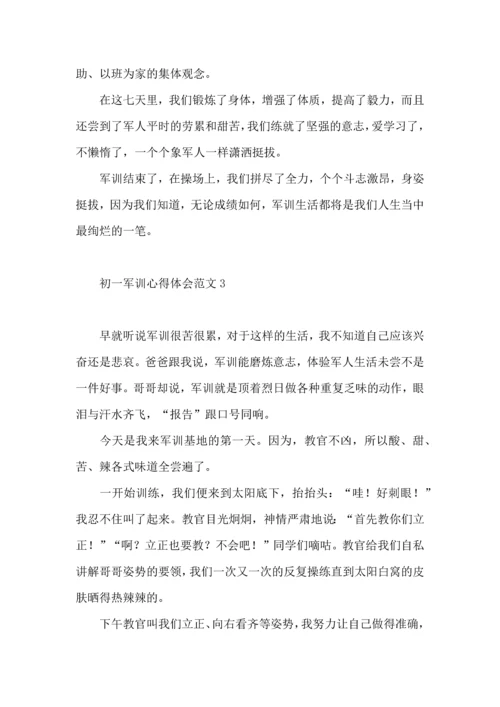 助、以班为家的集体观念。

在这七天里，我们锻炼了身体，增强了体质，提高了毅力，而且还尝到了军人平时的劳累和甜苦，我们练就了坚强的意志，爱学习了，不懒惰了，一个个象军人一样潇洒挺拔。

军训结束了，在操场上，我们拼尽了全力，个个斗志激昂，身姿挺拔，因为我们知道，无论成绩如何，军训生活都将是我们人生当中最绚烂的一笔。

初一军训心得体会范文 3

早就听说军训很苦很累，对于这样的生活，我不知道自己应该兴奋还是悲哀。爸爸跟我说，军训能磨炼意志，体验军人生活未尝不是一件好事。哥哥却说，军训就是顶着烈日做各种重复乏味的动作，眼泪与汗水齐飞，“报告”跟口号同响。

今天是我来军训基地的第一天。因为，教官不凶，所以酸、甜、苦、辣各式味道全尝遍了。

一开始训练，我们便来到太阳底下，抬抬头：“哇！好刺眼！”我忍不住叫了起来。教官目光炯炯，神情严肃地说：“首先教你们立正！”“啊？立正也要教？不会吧！”同学们嘀咕。教官给我们自私讲解哥哥姿势的要领，我们一次又一次的反复操练直到太阳白窝的皮肤晒得热辣辣的。

下午教官叫我们立正、向右看齐等姿势，我努力让自己做得准确，